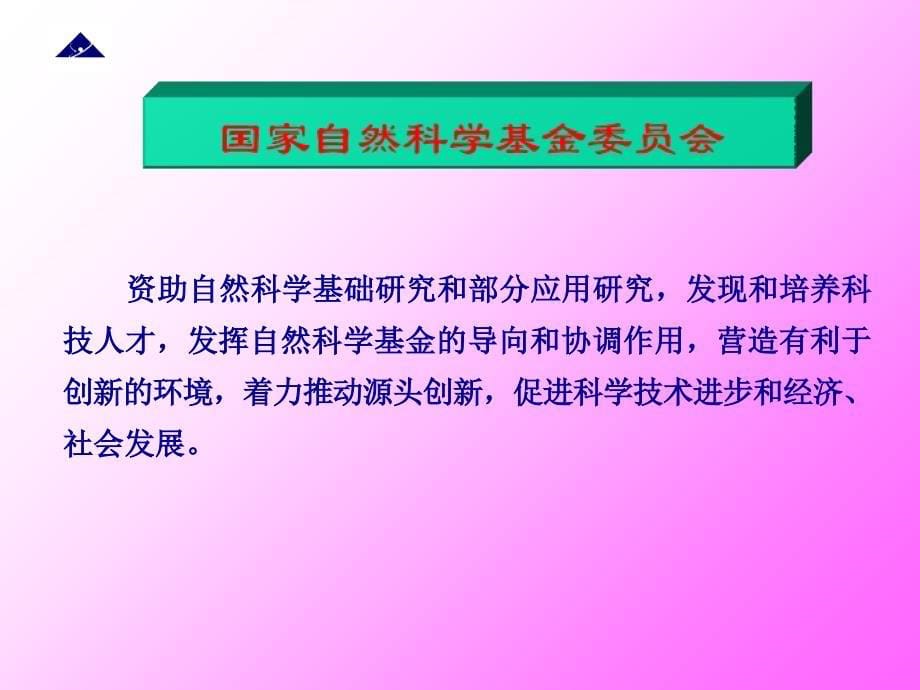 国家自然科学基金委员会

资助自然科学基础研究和部分应用研究，发现和培养科技人才，发挥自然科学基金的导向和协调作用，营造有利于创新的环境，着力推动源头创新，促进科学技术进步和经济、社会发展。